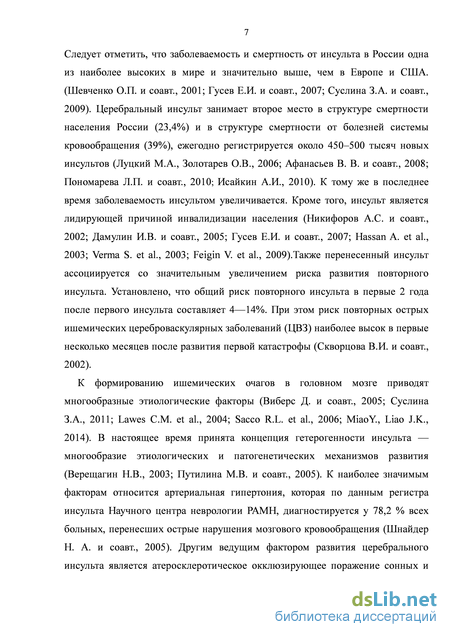 7

Следует отметить, что заболеваемость и смертность от инсульта в России одна из наиболее высоких в мире и значительно выше, чем в Европе и США. (Шевченко О.П. и соавт., 2001; Гусев Е.И. и соавт., 2007; Суслина З.А. и соавт., 2009). Церебральный инсульт занимает второе место в структуре смертности населения России (23,4%) и в структуре смертности от болезней системы кровообращения (39%), ежегодно регистрируется около 450–500 тысяч новых инсультов (Луцкий М.А., Золотарев О.В., 2006; Афанасьев В. В. и соавт., 2008; Пономарева Л.П. и соавт., 2010; Исайкин А.И., 2010). К тому же в последнее время заболеваемость инсультом увеличивается. Кроме того, инсульт является лидирующей причиной инвалидизации населения (Никифоров А.С. и соавт., 2002; Дамулин И.В. и соавт., 2005; Гусев Е.И. и соавт., 2007; Hassan A. et al., 2003; Verma S. et al., 2003; Feigin V. et al., 2009).Также перенесенный инсульт ассоциируется со значительным увеличением риска развития повторного инсульта. Установлено, что общий риск повторного инсульта в первые 2 года после первого инсульта составляет 4—14%. При этом риск повторных острых ишемических цереброваскулярных заболеваний (ЦВЗ) наиболее высок в первые несколько месяцев после развития первой катастрофы (Скворцова В.И. и соавт., 2002).

К формированию ишемических очагов в головном мозге приводят многообразные этиологические факторы (Виберс Д. и соавт., 2005; Суслина З.А., 2011; Lawes C.M. et al., 2004; Sacco R.L. et al., 2006; MiaoY., Liao J.K., 2014). В настоящее время принята концепция гетерогенности инсульта — многообразие этиологических и патогенетических механизмов развития (Верещагин Н.В., 2003; Путилина М.В. и соавт., 2005). К наиболее значимым факторам относится артериальная гипертония, которая по данным регистра инсульта Научного центра неврологии РАМН, диагностируется у 78,2 % всех больных, перенесших острые нарушения мозгового кровообращения (Шнайдер Н. А. и соавт., 2005). Другим ведущим фактором развития церебрального инсульта является атеросклеротическое окклюзирующее поражение сонных и

dsLib.net
библиотека диссертаций